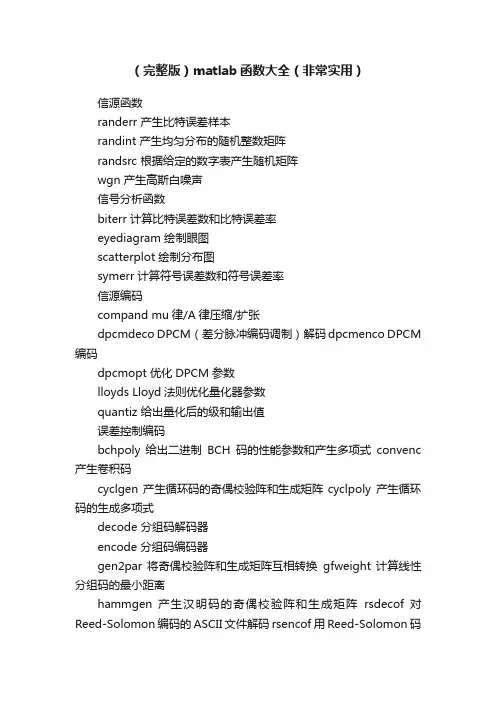 （完整版）matlab 函数大全（非常实用）

信源函数

randerr 产生比特误差样本

randint 产生均匀分布的随机整数矩阵

randsrc 根据给定的数字表产生随机矩阵

wgn 产生高斯白噪声

信号分析函数

biterr 计算比特误差数和比特误差率

eyediagram 绘制眼图

scatterplot 绘制分布图

symerr 计算符号误差数和符号误差率

信源编码

compand mu 律/A 律压缩/扩张

dpcmdeco DPCM（差分脉冲编码调制）解码 dpcmenco DPCM 编码

dpcmopt 优化 DPCM 参数

lloyds Lloyd 法则优化量化器参数

quantiz 给出量化后的级和输出值

误差控制编码

bchpoly 给出二进制 BCH 码的性能参数和产生多项式 convenc 产生卷积码

cyclgen 产生循环码的奇偶校验阵和生成矩阵 cyclpoly 产生循环码的生成多项式

decode 分组码解码器

encode 分组码编码器

gen2par 将奇偶校验阵和生成矩阵互相转换 gfweight 计算线性分组码的最小距离

hammgen 产生汉明码的奇偶校验阵和生成矩阵 rsdecof 对 Reed-Solomon 编码的 ASCII 文件解码 rsencof 用 Reed-Solomon 码